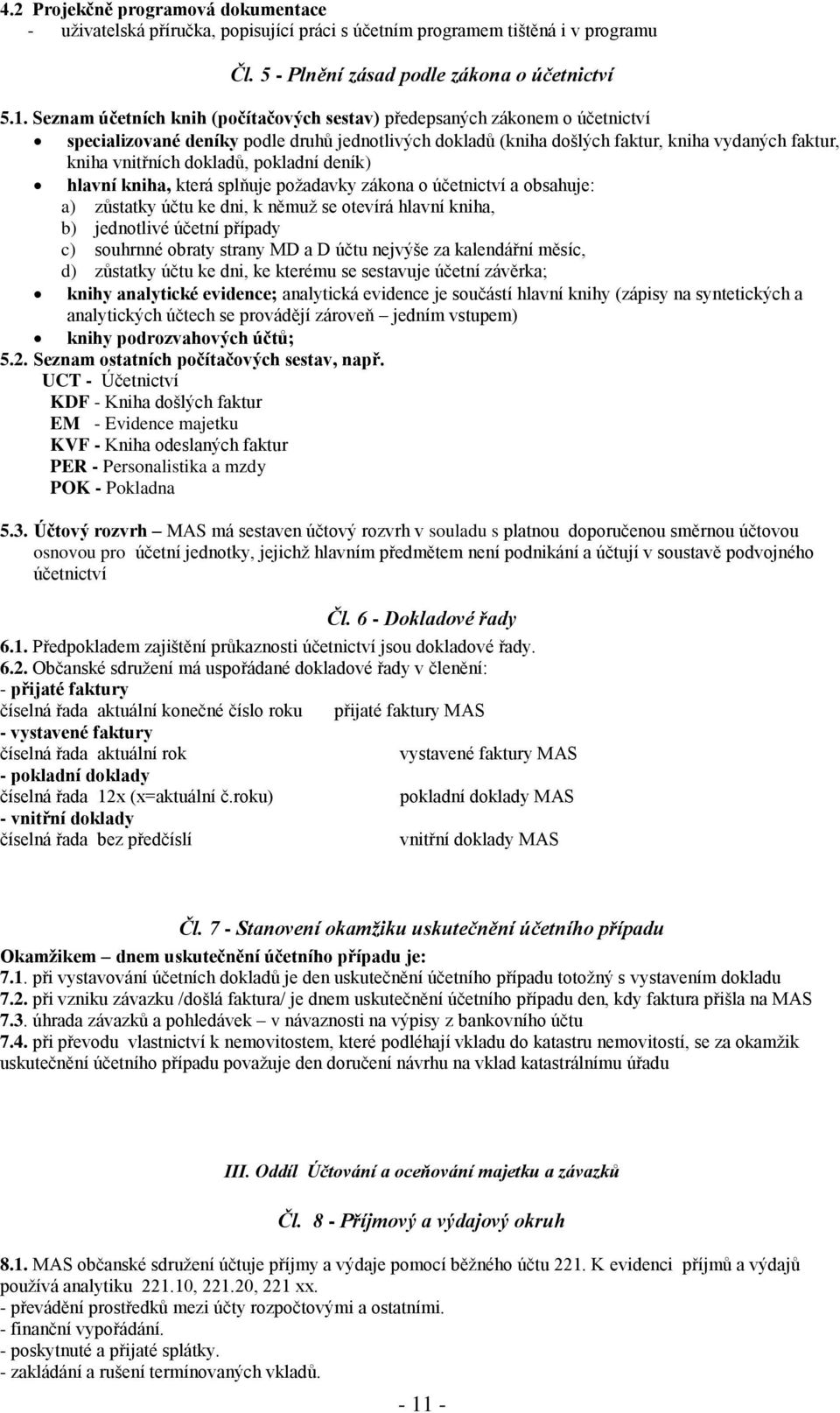 4.2 Projekčně programová dokumentace
- uživatelská příručka, popisující práci s účetním programem tištěná i v programu

Čl. 5 - Plnění zásad podle zákona o účetnictví

5.1. Seznam účetních knih (počítačových sestav) předepsaných zákonem o účetnictví
• specializované deníky podle druhů jednotlivých dokladů (kniha došlých faktur, kniha vydaných faktur, kniha vnitřních dokladů, pokladní deník)
• hlavní kniha, která splňuje požadavky zákona o účetnictví a obsahuje:
a) zůstatky účtu ke dni, k němuž se otevírá hlavní kniha,
b) jednotlivé účetní případy
c) souhrnné obraty strany MD a D účtu nejvýše za kalendářní měsíc,
d) zůstatky účtu ke dni, ke kterému se sestavuje účetní závěrka;
• knihy analytické evidence; analytická evidence je součástí hlavní knihy (zápisy na syntetických a analytických účtech se provádějí zároveň – jedním vstupem)
• knihy podrozvahových účtů;
5.2. Seznam ostatních počítačových sestav, např.
UCT - Účetnictví
KDF - Kniha došlých faktur
EM - Evidence majetku
KVF - Kniha odeslaných faktur
PER - Personalistika a mzdy
POK - Pokladna

5.3. Účtový rozvrh – MAS má sestaven účtový rozvrh v souladu s platnou doporučenou směrnou účtovou osnovou pro účetní jednotky, jejichž hlavním předmětem není podnikání a účtují v soustavě podvojného účetnictví

Čl. 6 - Dokladové řady
6.1. Předpokladem zajištění průkaznosti účetnictví jsou dokladové řady.
6.2. Občanské sdružení má uspořádané dokladové řady v členění:
- přijaté faktury
číselná řada aktuální konečné číslo roku přijaté faktury MAS
- vystavené faktury
číselná řada aktuální rok vystavené faktury MAS
- pokladní doklady
číselná řada 12x (x=aktuální č.roku) pokladní doklady MAS
- vnitřní doklady
číselná řada bez předčíslí vnitřní doklady MAS

Čl. 7 - Stanovení okamžiku uskutečnění účetního případu
Okamžikem – dnem uskutečnění účetního případu je:
7.1. při vystavování účetních dokladů je den uskutečnění účetního případu totožný s vystavením dokladu
7.2. při vzniku závazku /došlá faktura/ je dnem uskutečnění účetního případu den, kdy faktura přišla na MAS
7.3. úhrada závazků a pohledávek – v návaznosti na výpisy z bankovního účtu
7.4. při převodu vlastnictví k nemovitostem, které podléhají vkladu do katastru nemovitostí, se za okamžik uskutečnění účetního případu považuje den doručení návrhu na vklad katastrálnímu úřadu

III. Oddíl Účtování a oceňování majetku a závazků

Čl. 8 - Příjmový a výdajový okruh

8.1. MAS občanské sdružení účtuje příjmy a výdaje pomocí běžného účtu 221. K evidenci příjmů a výdajů používá analytiku 221.10, 221.20, 221 xx.
- převádění prostředků mezi účty rozpočtovými a ostatními.
- finanční vypořádání.
- poskytnuté a přijaté splátky.
- zakládání a rušení termínovaných vkladů.

- 11 -